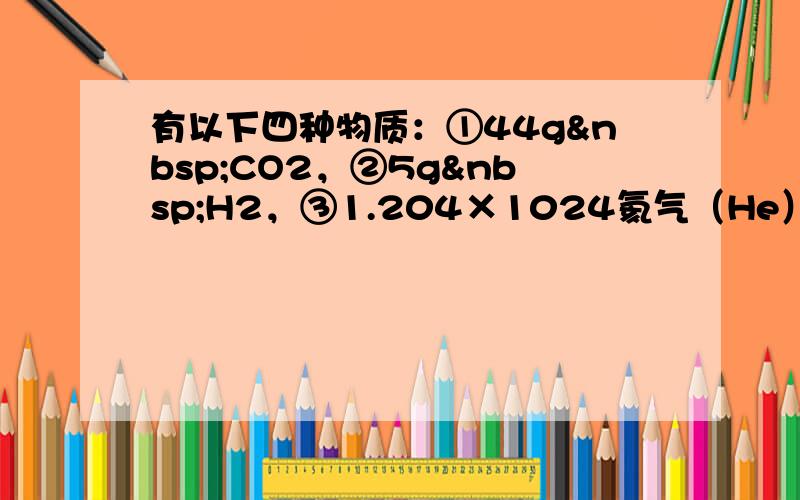 有以下四种物质：①44g&nbsp;CO2，②5g&nbsp;H2，③1.204×1024氦气（He）